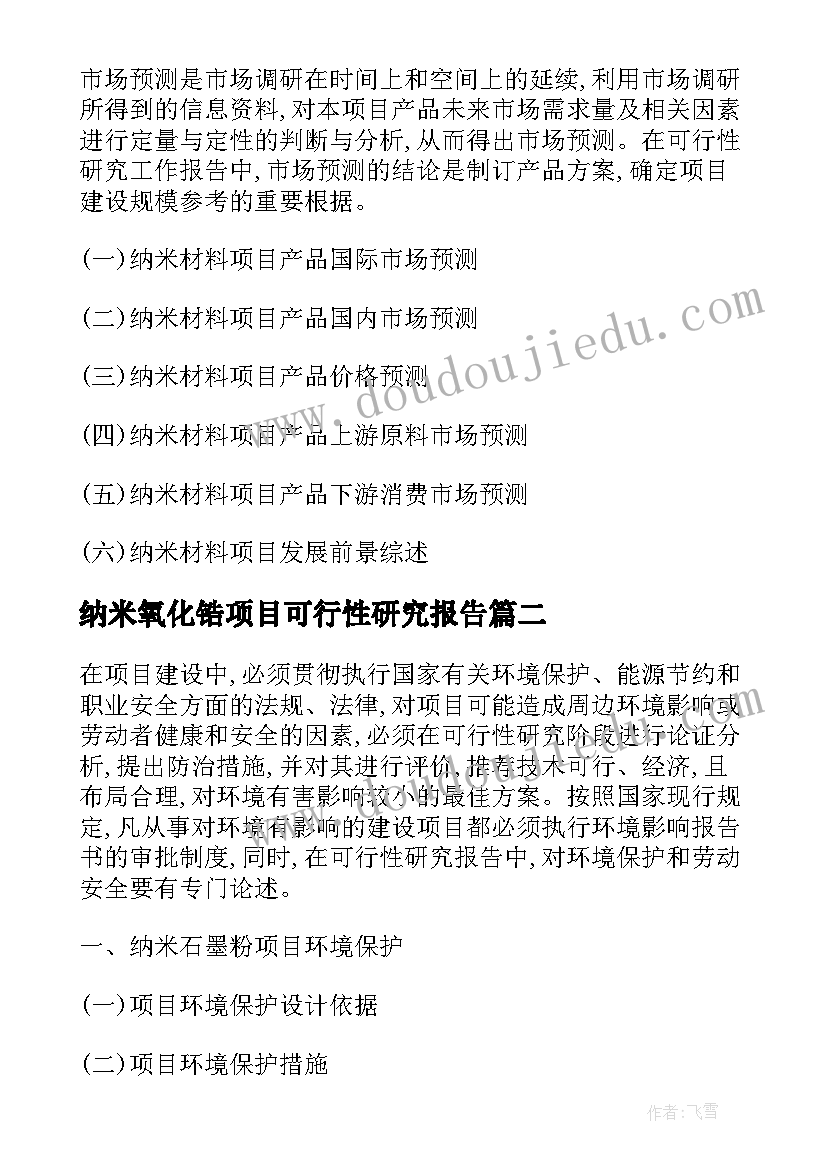 市场预测是市场调研在时间上和空间上的延续,利用市场调研所得到的信息资料,对本项目产品未来市场需求量及相关因素进行定量与定性的判断与分析,从而得出市场预测。在可行性研究工作报告中,市场预测的结论是制订产品方案,确定项目建设规模参考的重要根据。

(一)纳米材料项目产品国际市场预测

(二)纳米材料项目产品国内市场预测

(三)纳米材料项目产品价格预测

(四)纳米材料项目产品上游原料市场预测

(五)纳米材料项目产品下游消费市场预测

(六)纳米材料项目发展前景综述

纳米氧化锆项目可行性研究报告篇二

在项目建设中,必须贯彻执行国家有关环境保护、能源节约和职业安全方面的法规、法律,对项目可能造成周边环境影响或劳动者健康和安全的因素,必须在可行性研究阶段进行论证分析,提出防治措施,并对其进行评价,推荐技术可行、经济,且布局合理,对环境有害影响较小的最佳方案。按照国家现行规定,凡从事对环境有影响的建设项目都必须执行环境影响报告书的审批制度,同时,在可行性研究报告中,对环境保护和劳动安全要有专门论述。

一、纳米石墨粉项目环境保护

(一)项目环境保护设计依据

(二)项目环境保护措施

www.doudoujiedu.com

作者:飞雪